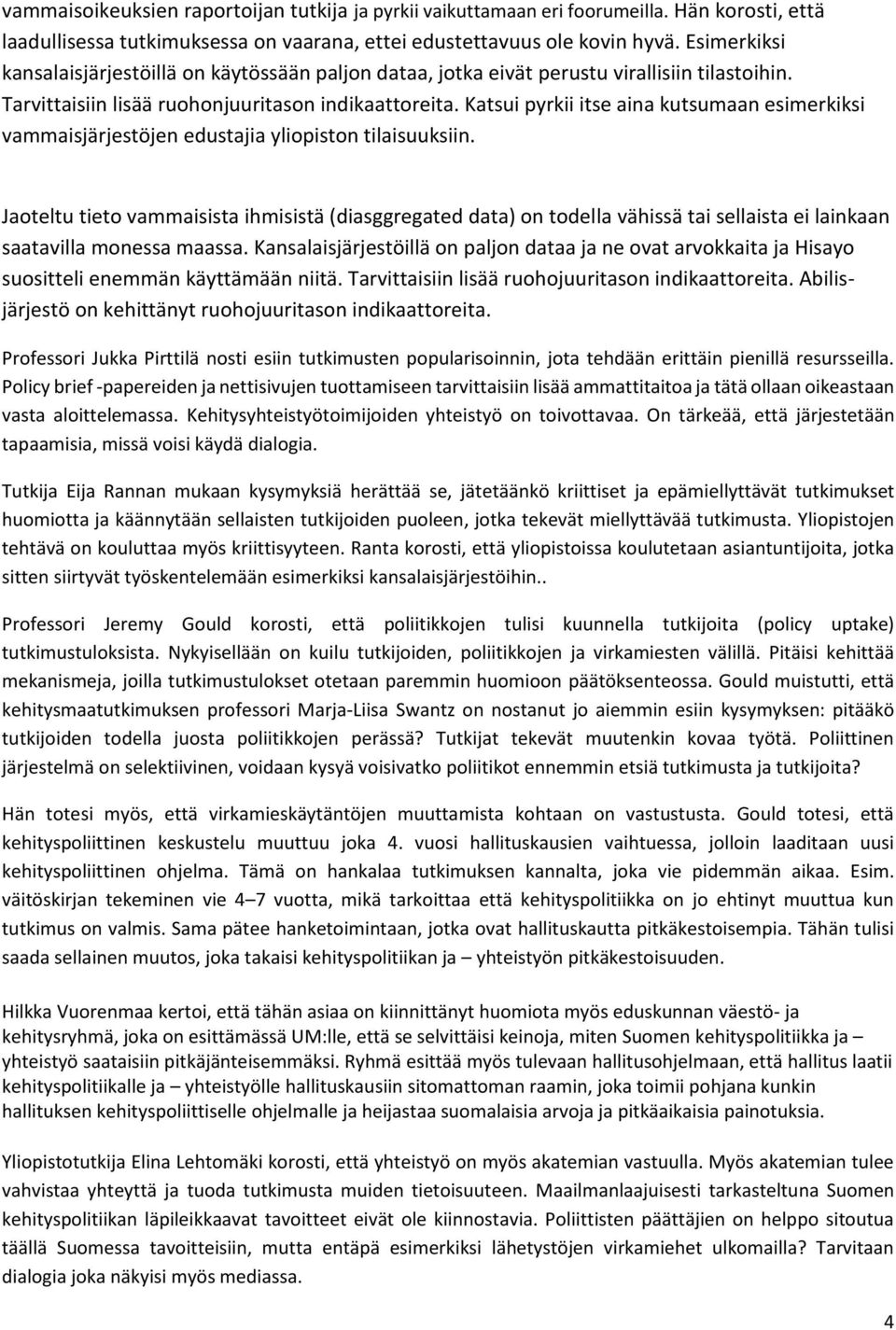 vammaisoikeuksien raportoijan tutkija ja pyrkii vaikuttamaan eri foorumeilla. Hän korosti, että laadullisessa tutkimuksessa on vaarana, ettei edustettavuus ole kovin hyvä. Esimerkiksi kansalaisjärjestöillä on käytössään paljon dataa, jotka eivät perustu virallisiin tilastoihin. Tarvittaisiin lisää ruohonjuuritason indikaattoreita. Katsui pyrkii itse aina kutsumaan esimerkiksi vammaisjärjestöjen edustajia yliopiston tilaisuuksiin.

Jaoteltu tieto vammaisista ihmisistä (diasggregated data) on todella vähissä tai sellaista ei lainkaan saatavilla monessa maassa. Kansalaisjärjestöillä on paljon dataa ja ne ovat arvokkaita ja Hisayo suositteli enemmän käyttämään niitä. Tarvittaisiin lisää ruohojuuritason indikaattoreita. Abilis-järjestö on kehittänyt ruohojuuritason indikaattoreita.

Professori Jukka Pirttilä nosti esiin tutkimusten popularisoinnin, jota tehdään erittäin pienillä resursseilla. Policy brief -papereiden ja nettisivujen tuottamiseen tarvittaisiin lisää ammattitaitoa ja tätä ollaan oikeastaan vasta aloittelemassa. Kehitysyhteistyötoimijoiden yhteistyö on toivottavaa. On tärkeää, että järjestetään tapaamisia, missä voisi käydä dialogia.

Tutkija Eija Rannan mukaan kysymyksiä herättää se, jätetäänkö kriittiset ja epämiellyttävät tutkimukset huomiotta ja käännytään sellaisten tutkijoiden puoleen, jotka tekevät miellyttävää tutkimusta. Yliopistojen tehtävä on kouluttaa myös kriittisyyteen. Ranta korosti, että yliopistoissa koulutetaan asiantuntijoita, jotka sitten siirtyvät työskentelemään esimerkiksi kansalaisjärjestöihin..

Professori Jeremy Gould korosti, että poliitikkojen tulisi kuunnella tutkijoita (policy uptake) tutkimustuloksista. Nykyisellään on kuilu tutkijoiden, poliitikkojen ja virkamiesten välillä. Pitäisi kehittää mekanismeja, joilla tutkimustulokset otetaan paremmin huomioon päätöksenteossa. Gould muistutti, että kehitysmaatutkimuksen professori Marja-Liisa Swantz on nostanut jo aiemmin esiin kysymyksen: pitääkö tutkijoiden todella juosta poliitikkojen perässä? Tutkijat tekevät muutenkin kovaa työtä. Poliittinen järjestelmä on selektiivinen, voidaan kysyä voisivatko poliitikot ennemmin etsiä tutkimusta ja tutkijoita?

Hän totesi myös, että virkamieskäytäntöjen muuttamista kohtaan on vastustusta. Gould totesi, että kehityspoliittinen keskustelu muuttuu joka 4. vuosi hallituskausien vaihtuessa, jolloin laaditaan uusi kehityspoliittinen ohjelma. Tämä on hankalaa tutkimuksen kannalta, joka vie pidemmän aikaa. Esim. väitöskirjan tekeminen vie 4–7 vuotta, mikä tarkoittaa että kehityspolitiikka on jo ehtinyt muuttua kun tutkimus on valmis. Sama pätee hanketoimintaan, jotka ovat hallituskautta pitkäkestoisempia. Tähän tulisi saada sellainen muutos, joka takaisi kehityspolitiikan ja – yhteistyön pitkäkestoisuuden.

Hilkka Vuorenmaa kertoi, että tähän asiaa on kiinnittänyt huomiota myös eduskunnan väestö- ja kehitysryhmä, joka on esittämässä UM:lle, että se selvittäisi keinoja, miten Suomen kehityspolitiikka ja – yhteistyö saataisiin pitkäjänteisemmäksi. Ryhmä esittää myös tulevaan hallitusohjelmaan, että hallitus laatii kehityspolitiikalle ja – yhteistyölle hallituskausiin sitomattoman raamin, joka toimii pohjana kunkin hallituksen kehityspoliittiselle ohjelmalle ja heijastaa suomalaisia arvoja ja pitkäaikaisia painotuksia.

Yliopistotutkija Elina Lehtomäki korosti, että yhteistyö on myös akatemian vastuulla. Myös akatemian tulee vahvistaa yhteyttä ja tuoda tutkimusta muiden tietoisuuteen. Maailmanlaajuisesti tarkasteltuna Suomen kehityspolitiikan läpileikkaavat tavoitteet eivät ole kiinnostavia. Poliittisten päättäjien on helppo sitoutua täällä Suomessa tavoitteisiin, mutta entäpä esimerkiksi lähetystöjen virkamiehet ulkomailla? Tarvitaan dialogia joka näkyisi myös mediassa.

4